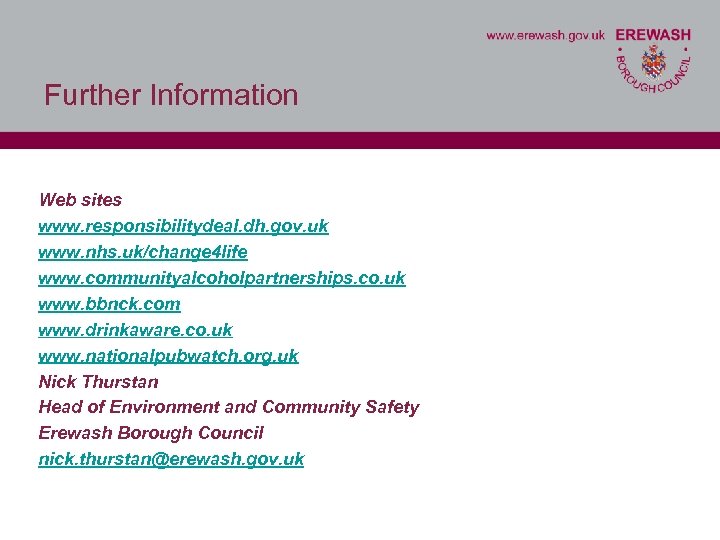 www.erewash.gov.uk EREWASH BOROUGH COUNCIL

Further Information

Web sites
www.responsibilitydeal.dh.gov.uk
www.nhs.uk/change4life
www.communityalcoholpartnerships.co.uk
www.bbnck.com
www.drinkaware.co.uk
www.nationalpubwatch.org.uk
Nick Thurstan
Head of Environment and Community Safety
Erewash Borough Council
nick.thurstan@erewash.gov.uk